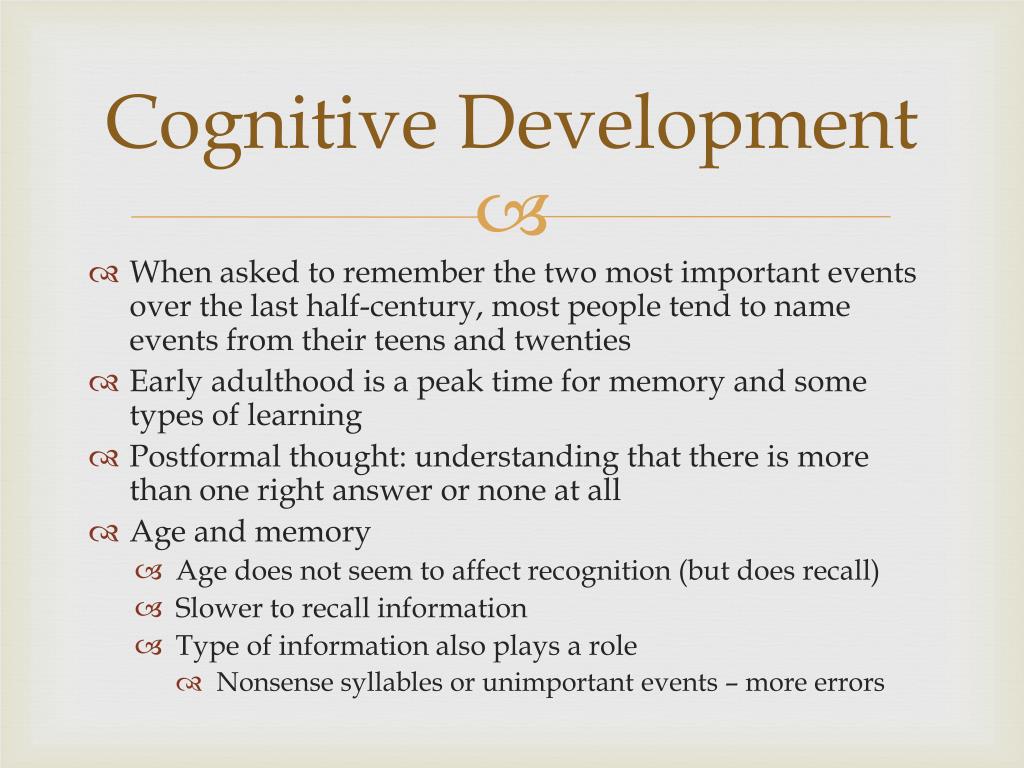 Cognitive Development

When asked to remember the two most important events over the last half-century, most people tend to name events from their teens and twenties

Early adulthood is a peak time for memory and some types of learning

Postformal thought: understanding that there is more than one right answer or none at all

Age and memory

Age does not seem to affect recognition (but does recall)

Slower to recall information

Type of information also plays a role

Nonsense syllables or unimportant events – more errors